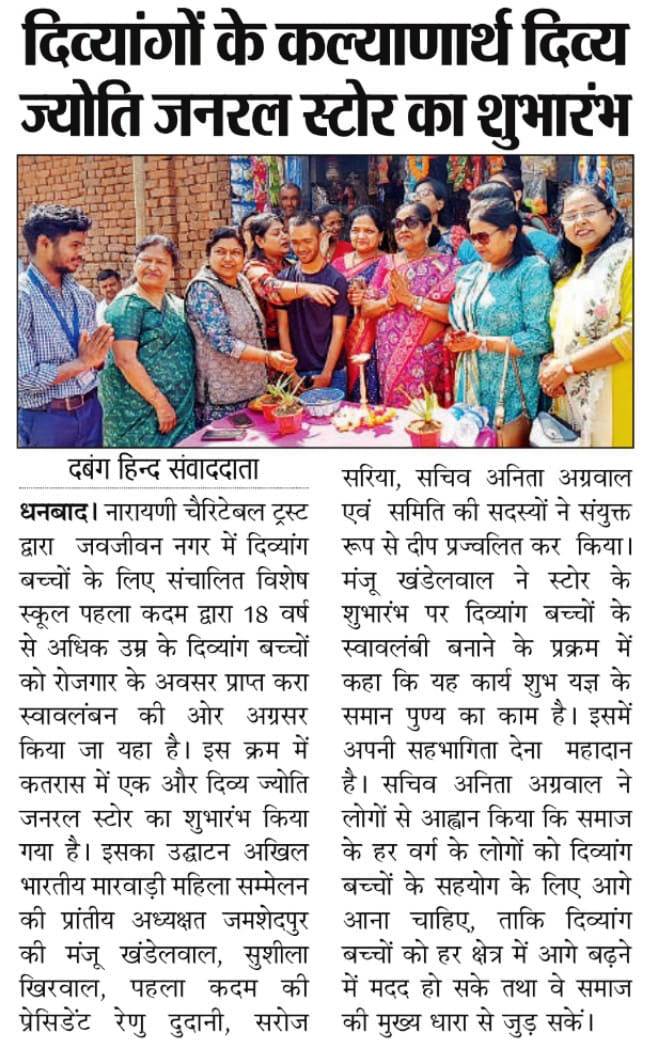 दिव्यांगों के कल्याणार्थ दिव्य ज्योति जनरल स्टोर का शुभारंभ

दबंग हिन्द संवाददाता

धनबाद। नारायणी चैरिटेबल ट्रस्ट द्वारा जवजीवन नगर में दिव्यांग बच्चों के लिए संचालित विशेष स्कूल पहला कदम द्वारा 18 वर्ष से अधिक उम्र के दिव्यांग बच्चों को रोजगार के अवसर प्राप्त करा स्वावलंबन की ओर अग्रसर किया जा यहा है। इस क्रम में कतरास में एक और दिव्य ज्योति जनरल स्टोर का शुभारंभ किया गया है। इसका उद्घाटन अखिल भारतीय मारवाड़ी महिला सम्मेलन की प्रांतीय अध्यक्षत जमशेदपुर की मंजू खंडेलवाल, सुशीला खिरवाल, पहला कदम की प्रेसिडेंट रेणु दुदानी, सरोज सरिया, सचिव अनिता अग्रवाल एवं समिति की सदस्यों ने संयुक्त रूप से दीप प्रज्वलित कर किया। मंजू खंडेलवाल ने स्टोर के शुभारंभ पर दिव्यांग बच्चों के स्वावलंबी बनाने के प्रक्रम में कहा कि यह कार्य शुभ यज्ञ के समान पुण्य का काम है। इसमें अपनी सहभागिता देना महादान है। सचिव अनिता अग्रवाल ने लोगों से आह्वान किया कि समाज के हर वर्ग के लोगों को दिव्यांग बच्चों के सहयोग के लिए आगे आना चाहिए, ताकि दिव्यांग बच्चों को हर क्षेत्र में आगे बढ़ने में मदद हो सके तथा वे समाज की मुख्य धारा से जुड़ सकें।